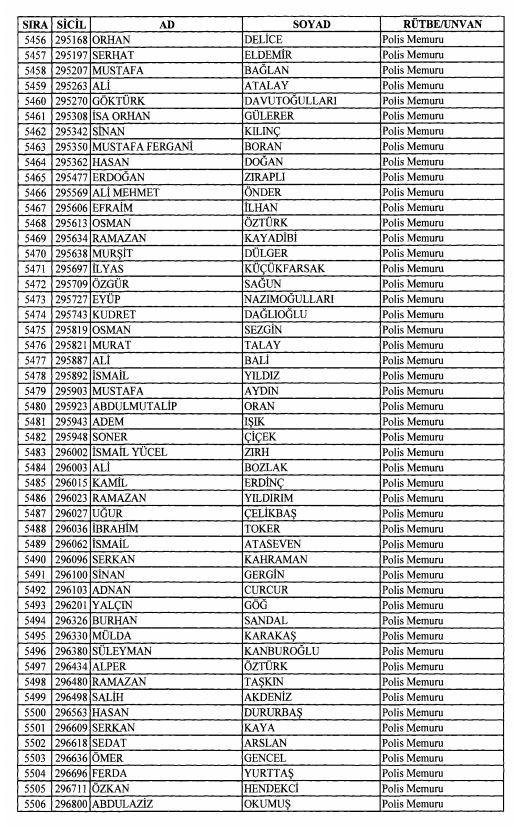 | SIRA | SİCİL | AD | SOYAD | RÜTBE/UNVAN |
|---|---|---|---|---|
| 5456 | 295168 | ORHAN | DELİCE | Polis Memuru |
| 5457 | 295197 | SERHAT | ELDEMİR | Polis Memuru |
| 5458 | 295207 | MUSTAFA | BAĞLAN | Polis Memuru |
| 5459 | 295263 | ALİ | ATALAY | Polis Memuru |
| 5460 | 295270 | GÖKTÜRK | DAVUTOĞULLARI | Polis Memuru |
| 5461 | 295308 | İSA ORHAN | GÜLERER | Polis Memuru |
| 5462 | 295342 | SİNAN | KILINÇ | Polis Memuru |
| 5463 | 295350 | MUSTAFA FERGANİ | BORAN | Polis Memuru |
| 5464 | 295362 | HASAN | DOĞAN | Polis Memuru |
| 5465 | 295477 | ERDOĞAN | ZIRAPLI | Polis Memuru |
| 5466 | 295569 | ALİ MEHMET | ÖNDER | Polis Memuru |
| 5467 | 295606 | EFRAİM | İLHAN | Polis Memuru |
| 5468 | 295613 | OSMAN | ÖZTÜRK | Polis Memuru |
| 5469 | 295634 | RAMAZAN | KAYADİBİ | Polis Memuru |
| 5470 | 295638 | MURŞİT | DÜLGER | Polis Memuru |
| 5471 | 295697 | İLYAS | KÜÇÜKFARSAK | Polis Memuru |
| 5472 | 295709 | ÖZGÜR | SAĞUN | Polis Memuru |
| 5473 | 295727 | EYÜP | NAZIMOĞULLARI | Polis Memuru |
| 5474 | 295743 | KUDRET | DAĞLIOĞLU | Polis Memuru |
| 5475 | 295819 | OSMAN | SEZGİN | Polis Memuru |
| 5476 | 295821 | MURAT | TALAY | Polis Memuru |
| 5477 | 295887 | ALİ | BALİ | Polis Memuru |
| 5478 | 295892 | İSMAİL | YILDIZ | Polis Memuru |
| 5479 | 295903 | MUSTAFA | AYDIN | Polis Memuru |
| 5480 | 295923 | ABDULMUTALİP | ORAN | Polis Memuru |
| 5481 | 295943 | ADEM | IŞIK | Polis Memuru |
| 5482 | 295948 | SONER | ÇİÇEK | Polis Memuru |
| 5483 | 296002 | İSMAİL YÜCEL | ZIRH | Polis Memuru |
| 5484 | 296003 | ALİ | BOZLAK | Polis Memuru |
| 5485 | 296015 | KAMİL | ERDİNÇ | Polis Memuru |
| 5486 | 296023 | RAMAZAN | YILDIRIM | Polis Memuru |
| 5487 | 296027 | UĞUR | ÇELİKBAŞ | Polis Memuru |
| 5488 | 296036 | İBRAHİM | TOKER | Polis Memuru |
| 5489 | 296062 | İSMAİL | ATASEVEN | Polis Memuru |
| 5490 | 296096 | SERKAN | KAHRAMAN | Polis Memuru |
| 5491 | 296100 | SİNAN | GERGİN | Polis Memuru |
| 5492 | 296103 | ADNAN | CURCUR | Polis Memuru |
| 5493 | 296201 | YALÇIN | GÖĞ | Polis Memuru |
| 5494 | 296326 | BURHAN | SANDAL | Polis Memuru |
| 5495 | 296330 | MÜLDA | KARAKAŞ | Polis Memuru |
| 5496 | 296380 | SÜLEYMAN | KANBUROĞLU | Polis Memuru |
| 5497 | 296434 | ALPER | ÖZTÜRK | Polis Memuru |
| 5498 | 296480 | RAMAZAN | TAŞKIN | Polis Memuru |
| 5499 | 296498 | SALİH | AKDENİZ | Polis Memuru |
| 5500 | 296563 | HASAN | DURURBAŞ | Polis Memuru |
| 5501 | 296609 | SERKAN | KAYA | Polis Memuru |
| 5502 | 296618 | SEDAT | ARSLAN | Polis Memuru |
| 5503 | 296636 | ÖMER | GENCEL | Polis Memuru |
| 5504 | 296696 | FERDA | YURTTAŞ | Polis Memuru |
| 5505 | 296711 | ÖZKAN | HENDEKCİ | Polis Memuru |
| 5506 | 296800 | ABDULAZİZ | OKUMUŞ | Polis Memuru |